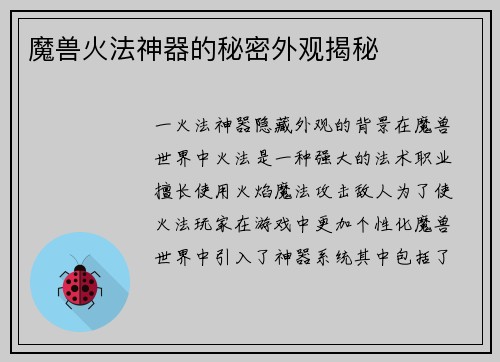 魔兽火法神器的秘密外观揭秘

一火法神器隐藏外观的背景在魔兽世界中火法是一种强大的法术职业擅长使用火焰魔法攻击敌人为了使火法玩家在游戏中更加个性化魔兽世界中引入了神器系统其中包括了